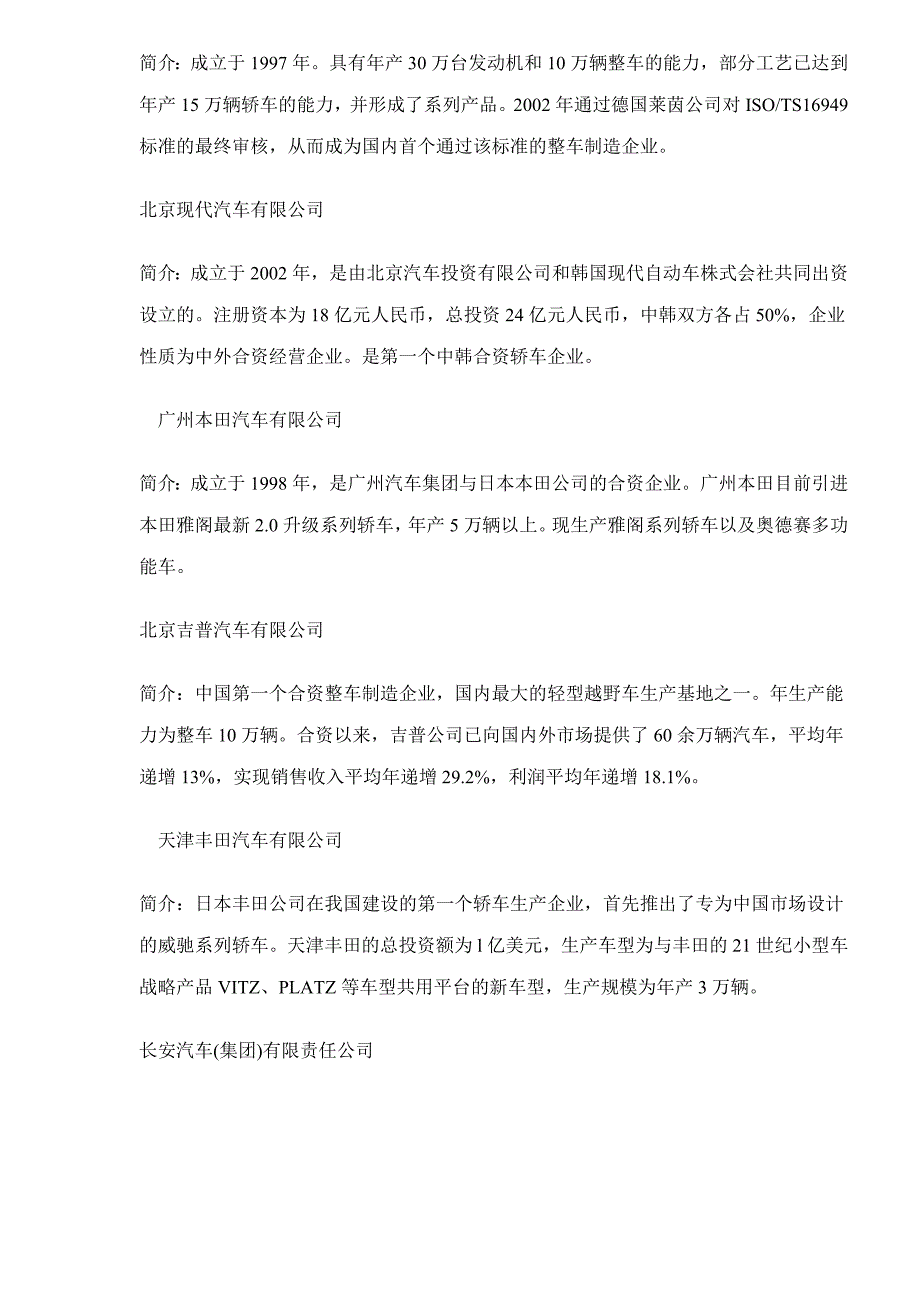 简介：成立于 1997 年。具有年产 30 万台发动机和 10 万辆整车的能力，部分工艺已达到年产 15 万辆轿车的能力，并形成了系列产品。2002 年通过德国莱茵公司对 ISO/TS16949 标准的最终审核，从而成为国内首个通过该标准的整车制造企业。

北京现代汽车有限公司

简介：成立于 2002 年，是由北京汽车投资有限公司和韩国现代自动车株式会社共同出资设立的。注册资本为 18 亿元人民币，总投资 24 亿元人民币，中韩双方各占 50%，企业性质为中外合资经营企业。是第一个中韩合资轿车企业。

广州本田汽车有限公司

简介：成立于 1998 年，是广州汽车集团与日本本田公司的合资企业。广州本田目前引进本田雅阁最新 2.0 升级系列轿车，年产 5 万辆以上。现生产雅阁系列轿车以及奥德赛多功能车。

北京吉普汽车有限公司

简介：中国第一个合资整车制造企业，国内最大的轻型越野车生产基地之一。年生产能力为整车 10 万辆。合资以来，吉普公司已向国内外市场提供了 60 余万辆汽车，平均年递增 13%，实现销售收入平均年递增 29.2%，利润平均年递增 18.1%。

天津丰田汽车有限公司

简介：日本丰田公司在我国建设的第一个轿车生产企业，首先推出了专为中国市场设计的威驰系列轿车。天津丰田的总投资额为 l 亿美元，生产车型为与丰田的 21 世纪小型车战略产品 VITZ、PLATZ 等车型共用平台的新车型，生产规模为年产 3 万辆。

长安汽车(集团)有限责任公司